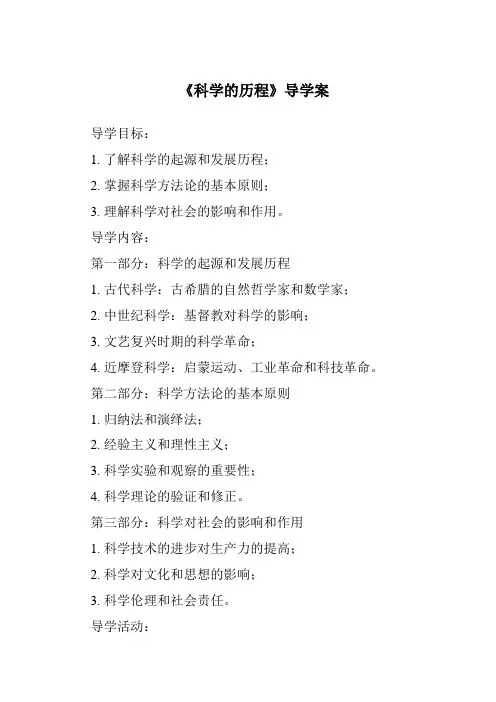 《科学的历程》导学案

导学目标：

1. 了解科学的起源和发展历程；

2. 掌握科学方法论的基本原则；

3. 理解科学对社会的影响和作用。

导学内容：

第一部分：科学的起源和发展历程

1. 古代科学：古希腊的自然哲学家和数学家；

2. 中世纪科学：基督教对科学的影响；

3. 文艺复兴时期的科学革命；

4. 近摩登科学：启蒙运动、工业革命和科技革命。

第二部分：科学方法论的基本原则

1. 归纳法和演绎法；

2. 经验主义和理性主义；

3. 科学实验和观察的重要性；

4. 科学理论的验证和修正。

第三部分：科学对社会的影响和作用

1. 科学技术的进步对生产力的提高；

2. 科学对文化和思想的影响；

3. 科学伦理和社会责任。

导学活动：